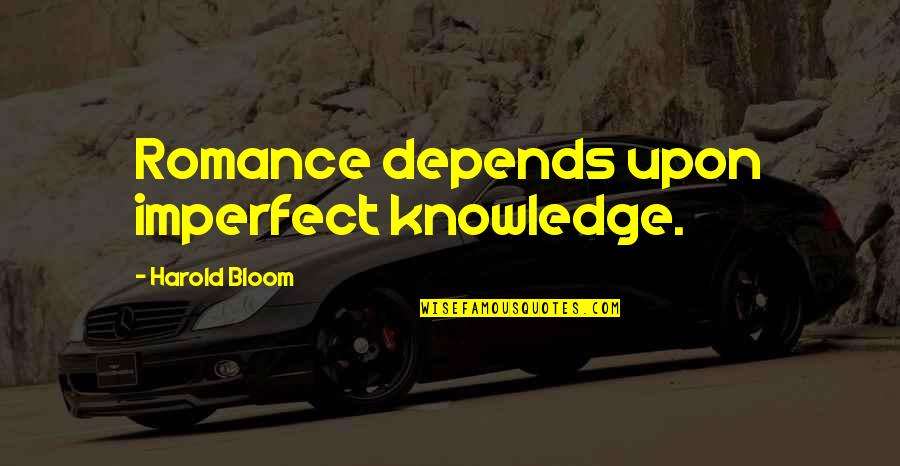 Romance depends upon imperfect knowledge.

- Harold Bloom

WISEFAMOUSQUOTES.COM